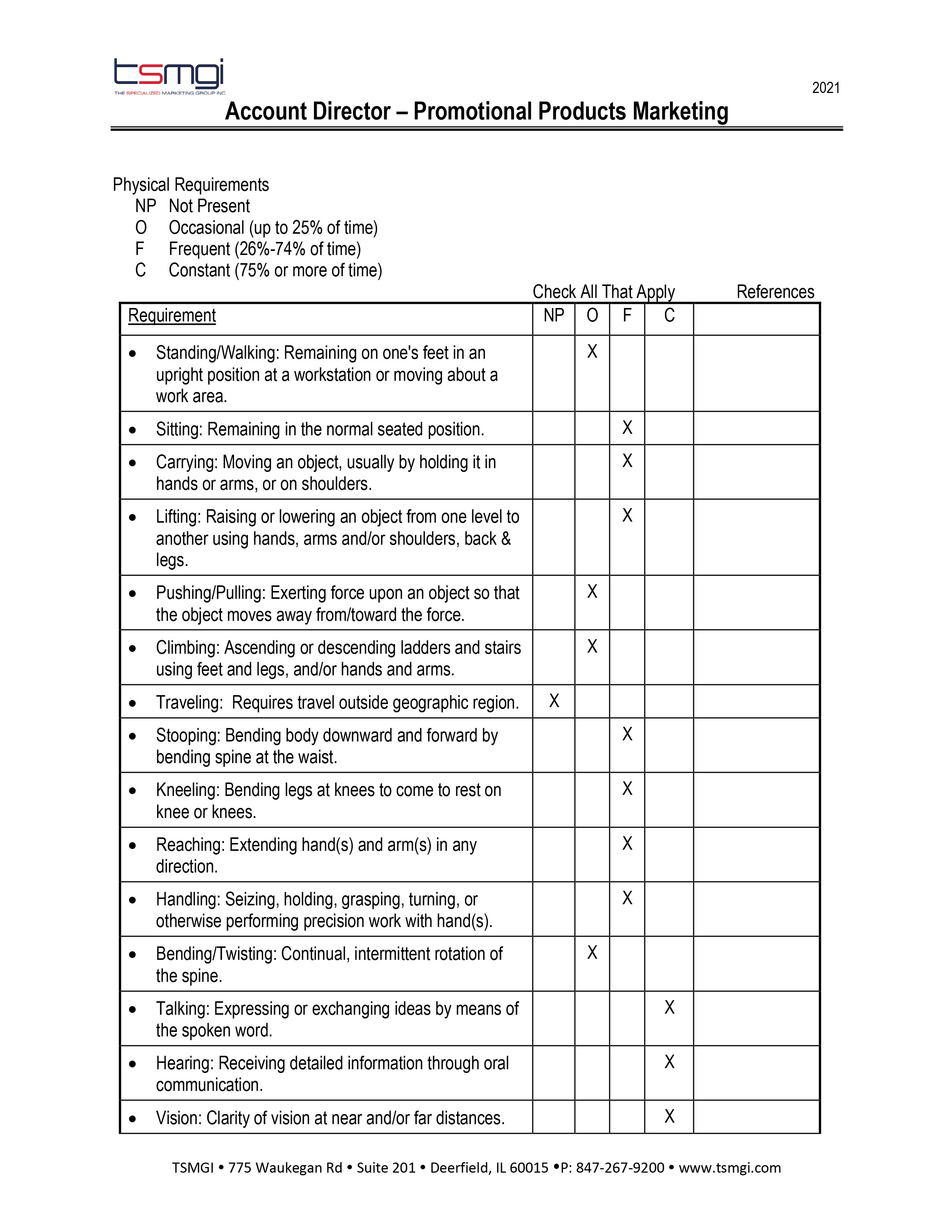 tsmgi
THE SPECIALIZED MARKETING GROUP INC.

2021

Account Director – Promotional Products Marketing

Physical Requirements
NP Not Present
O Occasional (up to 25% of time)
F Frequent (26%-74% of time)
C Constant (75% or more of time)

Check All That Apply References

| Requirement | NP | O | F | C | |
|---|---|---|---|---|---|
| • Standing/Walking: Remaining on one's feet in an upright position at a workstation or moving about a work area. | | X | | | |
| • Sitting: Remaining in the normal seated position. | | | X | | |
| • Carrying: Moving an object, usually by holding it in hands or arms, or on shoulders. | | | X | | |
| • Lifting: Raising or lowering an object from one level to another using hands, arms and/or shoulders, back & legs. | | | X | | |
| • Pushing/Pulling: Exerting force upon an object so that the object moves away from/toward the force. | | X | | | |
| • Climbing: Ascending or descending ladders and stairs using feet and legs, and/or hands and arms. | | X | | | |
| • Traveling: Requires travel outside geographic region. | X | | | | |
| • Stooping: Bending body downward and forward by bending spine at the waist. | | | X | | |
| • Kneeling: Bending legs at knees to come to rest on knee or knees. | | | X | | |
| • Reaching: Extending hand(s) and arm(s) in any direction. | | | X | | |
| • Handling: Seizing, holding, grasping, turning, or otherwise performing precision work with hand(s). | | | X | | |
| • Bending/Twisting: Continual, intermittent rotation of the spine. | | X | | | |
| • Talking: Expressing or exchanging ideas by means of the spoken word. | | | | X | |
| • Hearing: Receiving detailed information through oral communication. | | | | X | |
| • Vision: Clarity of vision at near and/or far distances. | | | | X | |

TSMGI • 775 Waukegan Rd • Suite 201 • Deerfield, IL 60015 •P: 847-267-9200 • www.tsmgi.com